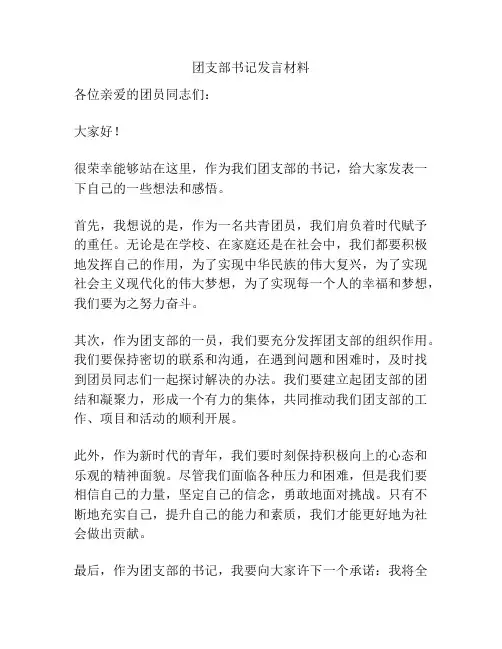 团支部书记发言材料

各位亲爱的团员同志们：

大家好！

很荣幸能够站在这里，作为我们团支部的书记，给大家发表一下自己的一些想法和感悟。

首先，我想说的是，作为一名共青团员，我们肩负着时代赋予的重任。无论是在学校、在家庭还是在社会中，我们都要积极地发挥自己的作用，为了实现中华民族的伟大复兴，为了实现社会主义现代化的伟大梦想，为了实现每一个人的幸福和梦想，我们要为之努力奋斗。

其次，作为团支部的一员，我们要充分发挥团支部的组织作用。我们要保持密切的联系和沟通，在遇到问题和困难时，及时找到团员同志们一起探讨解决的办法。我们要建立起团支部的团结和凝聚力，形成一个有力的集体，共同推动我们团支部的工作、项目和活动的顺利开展。

此外，作为新时代的青年，我们要时刻保持积极向上的心态和乐观的精神面貌。尽管我们面临各种压力和困难，但是我们要相信自己的力量，坚定自己的信念，勇敢地面对挑战。只有不断地充实自己，提升自己的能力和素质，我们才能更好地为社会做出贡献。

最后，作为团支部的书记，我要向大家许下一个承诺：我将全